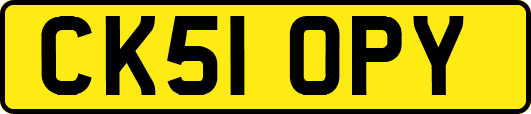 CK51 OPY